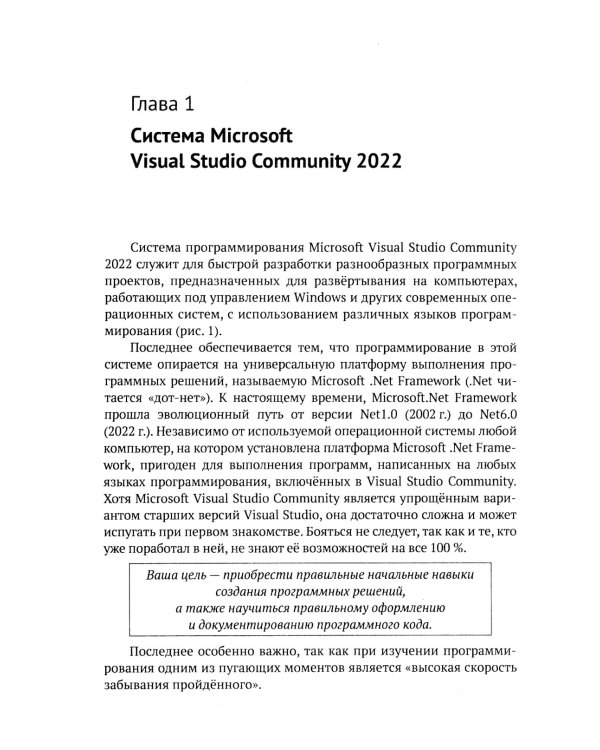 Глава 1

Система Microsoft Visual Studio Community 2022

Система программирования Microsoft Visual Studio Community 2022 служит для быстрой разработки разнообразных программных проектов, предназначенных для развёртывания на компьютерах, работающих под управлением Windows и других современных операционных систем, с использованием различных языков программирования (рис. 1).

Последнее обеспечивается тем, что программирование в этой системе опирается на универсальную платформу выполнения программных решений, называемую Microsoft .Net Framework (.Net читается «дот-нет»). К настоящему времени, Microsoft.Net Framework прошла эволюционный путь от версии Net1.0 (2002 г.) до Net6.0 (2022 г.). Независимо от используемой операционной системы любой компьютер, на котором установлена платформа Microsoft .Net Framework, пригоден для выполнения программ, написанных на любых языках программирования, включённых в Visual Studio Community. Хотя Microsoft Visual Studio Community является упрощённым вариантом старших версий Visual Studio, она достаточно сложна и может испугать при первом знакомстве. Бояться не следует, так как и те, кто уже поработал в ней, не знают её возможностей на все 100 %.

Ваша цель — приобрести правильные начальные навыки создания программных решений, а также научиться правильному оформлению и документированию программного кода.

Последнее особенно важно, так как при изучении программирования одним из пугающих моментов является «высокая скорость забывания пройдённого».